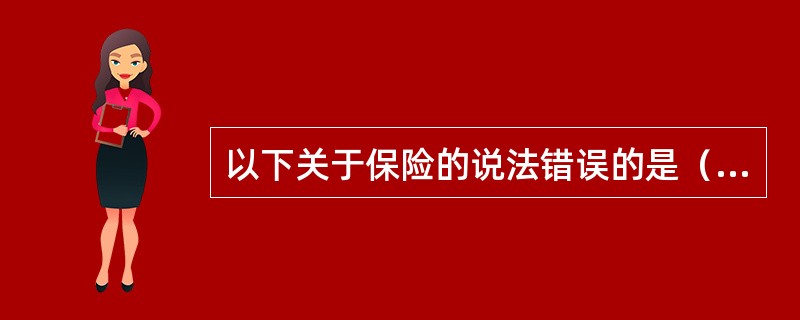 以下关于保险的说法错误的是（...